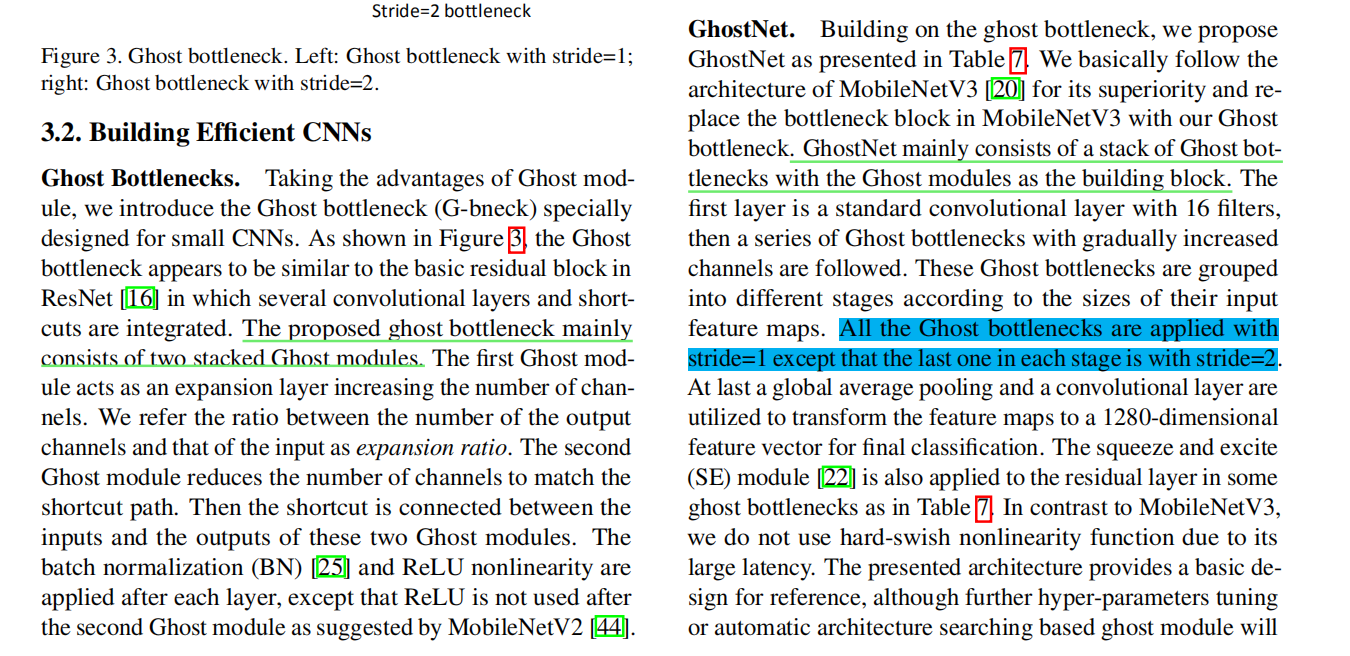 Stride=2 bottleneck

Figure 3. Ghost bottleneck. Left: Ghost bottleneck with stride=1; right: Ghost bottleneck with stride=2.

3.2. Building Efficient CNNs

Ghost Bottlenecks. Taking the advantages of Ghost module, we introduce the Ghost bottleneck (G-bneck) specially designed for small CNNs. As shown in Figure 3, the Ghost bottleneck appears to be similar to the basic residual block in ResNet [16] in which several convolutional layers and shortcuts are integrated. The proposed ghost bottleneck mainly consists of two stacked Ghost modules. The first Ghost module acts as an expansion layer increasing the number of channels. We refer the ratio between the number of the output channels and that of the input as expansion ratio. The second Ghost module reduces the number of channels to match the shortcut path. Then the shortcut is connected between the inputs and the outputs of these two Ghost modules. The batch normalization (BN) [25] and ReLU nonlinearity are applied after each layer, except that ReLU is not used after the second Ghost module as suggested by MobileNetV2 [44].

GhostNet. Building on the ghost bottleneck, we propose GhostNet as presented in Table 7. We basically follow the architecture of MobileNetV3 [20] for its superiority and replace the bottleneck block in MobileNetV3 with our Ghost bottleneck. GhostNet mainly consists of a stack of Ghost bottlenecks with the Ghost modules as the building block. The first layer is a standard convolutional layer with 16 filters, then a series of Ghost bottlenecks with gradually increased channels are followed. These Ghost bottlenecks are grouped into different stages according to the sizes of their input feature maps. All the Ghost bottlenecks are applied with stride=1 except that the last one in each stage is with stride=2. At last a global average pooling and a convolutional layer are utilized to transform the feature maps to a 1280-dimensional feature vector for final classification. The squeeze and excite (SE) module [22] is also applied to the residual layer in some ghost bottlenecks as in Table 7. In contrast to MobileNetV3, we do not use hard-swish nonlinearity function due to its large latency. The presented architecture provides a basic design for reference, although further hyper-parameters tuning or automatic architecture searching based ghost module will